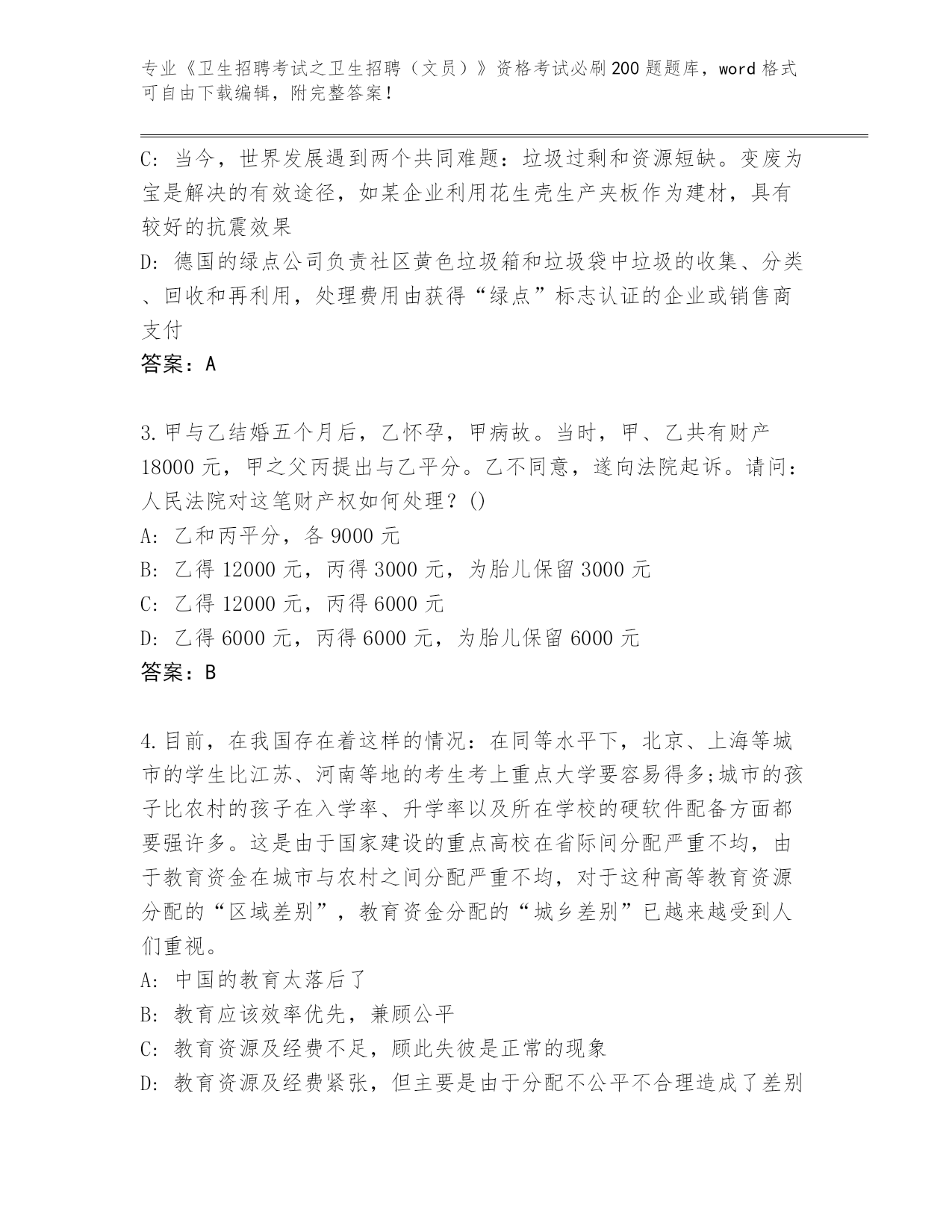 专业《卫生招聘考试之卫生招聘（文员）》资格考试必刷200题题库，word格式可自由下载编辑，附完整答案！

C: 当今，世界发展遇到两个共同难题：垃圾过剩和资源短缺。变废为宝是解决的有效途径，如某企业利用花生壳生产夹板作为建材，具有较好的抗震效果

D: 德国的绿点公司负责社区黄色垃圾箱和垃圾袋中垃圾的收集、分类、回收和再利用，处理费用由获得“绿点”标志认证的企业或销售商支付

答案：A

3.甲与乙结婚五个月后，乙怀孕，甲病故。当时，甲、乙共有财产18000元，甲之父丙提出与乙平分。乙不同意，遂向法院起诉。请问：人民法院对这笔财产权如何处理？()

A: 乙和丙平分，各9000元

B: 乙得12000元，丙得3000元，为胎儿保留3000元

C: 乙得12000元，丙得6000元

D: 乙得6000元，丙得6000元，为胎儿保留6000元

答案：B

4.目前，在我国存在着这样的情况：在同等水平下，北京、上海等城市的学生比江苏、河南等地的考生考上重点大学要容易得多;城市的孩子比农村的孩子在入学率、升学率以及所在学校的硬软件配备方面都要强许多。这是由于国家建设的重点高校在省际间分配严重不均，由于教育资金在城市与农村之间分配严重不均，对于这种高等教育资源分配的“区域差别”，教育资金分配的“城乡差别”已越来越受到人们重视。

A: 中国的教育太落后了

B: 教育应该效率优先，兼顾公平

C: 教育资源及经费不足，顾此失彼是正常的现象

D: 教育资源及经费紧张，但主要是由于分配不公平不合理造成了差别